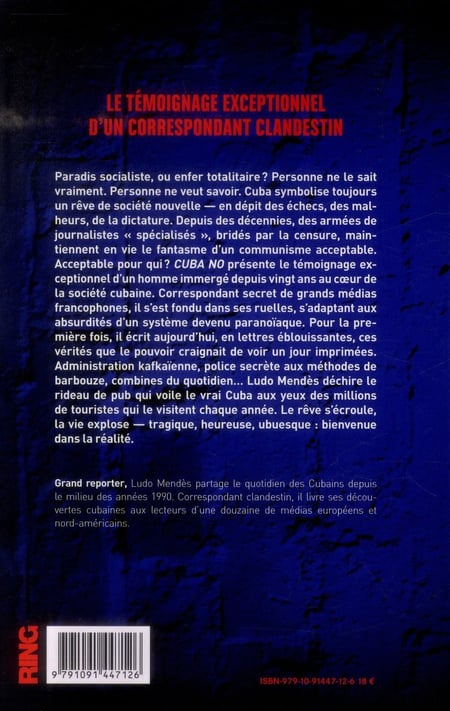 LE TÉMOIGNAGE EXCEPTIONNEL D'UN CORRESPONDANT CLANDESTIN

Paradis socialiste, ou enfer totalitaire ? Personne ne le sait vraiment. Personne ne veut savoir. Cuba symbolise toujours un rêve de société nouvelle — en dépit des échecs, des malheurs, de la dictature. Depuis des décennies, des armées de journalistes « spécialisés », bridés par la censure, maintiennent en vie le fantasme d'un communisme acceptable. Acceptable pour qui ? CUBA NO présente le témoignage exceptionnel d'un homme immergé depuis vingt ans au cœur de la société cubaine. Correspondant secret de grands médias francophones, il s'est fondu dans ses ruelles, s'adaptant aux absurdités d'un système devenu paranoïaque. Pour la première fois, il écrit aujourd'hui, en lettres éblouissantes, ces vérités que le pouvoir craignait de voir un jour imprimées. Administration kafkaïenne, police secrète aux méthodes de barbouze, combines du quotidien... Ludo Mendès déchire le rideau de pub qui voile le vrai Cuba aux yeux des millions de touristes qui le visitent chaque année. Le rêve s'écroule, la vie explose — tragique, heureuse, ubuesque : bienvenue dans la réalité.

Grand reporter, Ludo Mendès partage le quotidien des Cubains depuis le milieu des années 1990. Correspondant clandestin, il livre ses découvertes cubaines aux lecteurs d'une douzaine de médias européens et nord-américains.

RING

9 791091 447126

ISBN-979-10-91447-12-6 18 €